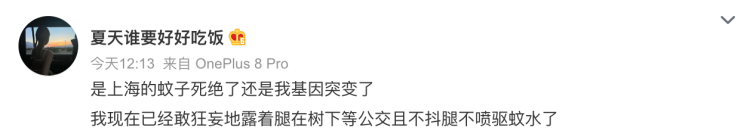 夏天谁要好好吃饭

今天12:13 来自 OnePlus 8 Pro

是上海的蚊子死绝了还是我基因突变了

我现在已经敢狂妄地露着腿在树下等公交且不抖腿不喷驱蚊水了